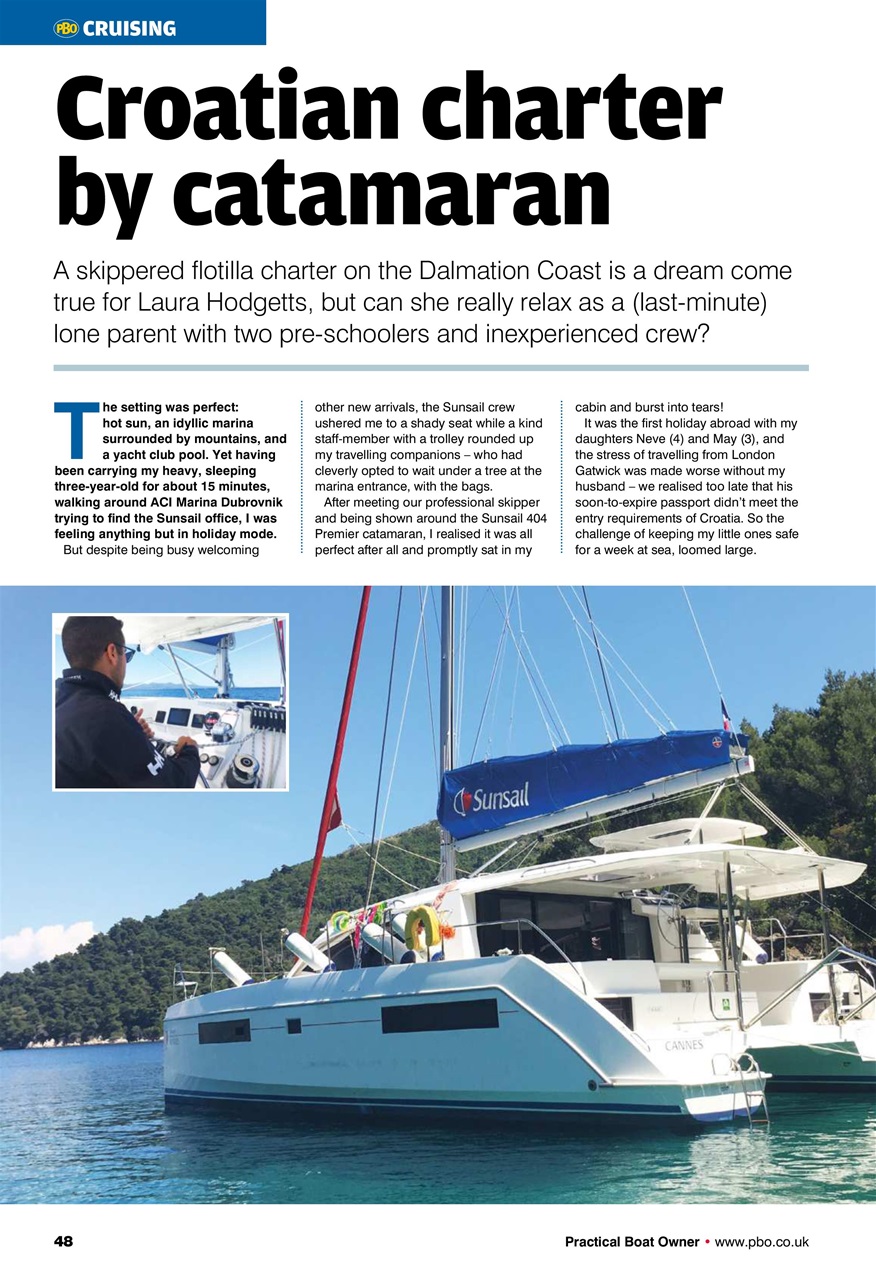 PBO CRUISING

Croatian charter by catamaran

A skippered flotilla charter on the Dalmation Coast is a dream come true for Laura Hodgetts, but can she really relax as a (last-minute) lone parent with two pre-schoolers and inexperienced crew?

The setting was perfect: hot sun, an idyllic marina surrounded by mountains, and a yacht club pool. Yet having been carrying my heavy, sleeping three-year-old for about 15 minutes, walking around ACI Marina Dubrovnik trying to find the Sunsail office, I was feeling anything but in holiday mode.

But despite being busy welcoming other new arrivals, the Sunsail crew ushered me to a shady seat while a kind staff-member with a trolley rounded up my travelling companions – who had cleverly opted to wait under a tree at the marina entrance, with the bags.

After meeting our professional skipper and being shown around the Sunsail 404 Premier catamaran, I realised it was all perfect after all and promptly sat in my cabin and burst into tears!

It was the first holiday abroad with my daughters Neve (4) and May (3), and the stress of travelling from London Gatwick was made worse without my husband – we realised too late that his soon-to-expire passport didn't meet the entry requirements of Croatia. So the challenge of keeping my little ones safe for a week at sea, loomed large.

Sunsail

CANNES

48

Practical Boat Owner • www.pbo.co.uk